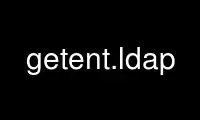 getent.ldap